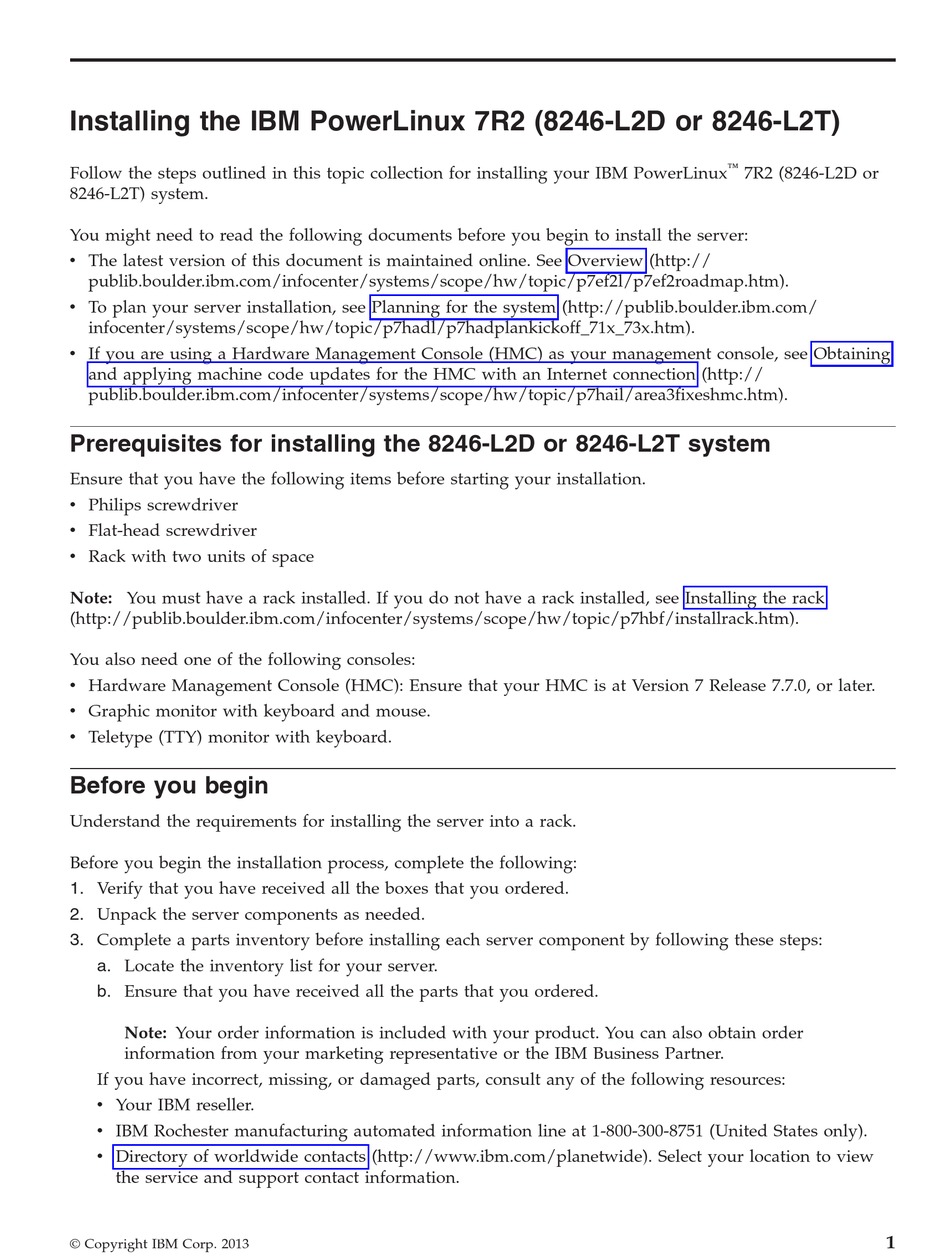 Installing the IBM PowerLinux 7R2 (8246-L2D or 8246-L2T)

Follow the steps outlined in this topic collection for installing your IBM PowerLinux™ 7R2 (8246-L2D or 8246-L2T) system.

You might need to read the following documents before you begin to install the server:
• The latest version of this document is maintained online. See Overview (http://publib.boulder.ibm.com/infocenter/systems/scope/hw/topic/p7ef2l/p7ef2roadmap.htm).
• To plan your server installation, see Planning for the system (http://publib.boulder.ibm.com/infocenter/systems/scope/hw/topic/p7hadl/p7hadplankickoff_71x_73x.htm).
• If you are using a Hardware Management Console (HMC) as your management console, see Obtaining and applying machine code updates for the HMC with an Internet connection (http://publib.boulder.ibm.com/infocenter/systems/scope/hw/topic/p7hail/area3fixeshmc.htm).

Prerequisites for installing the 8246-L2D or 8246-L2T system

Ensure that you have the following items before starting your installation.
• Philips screwdriver
• Flat-head screwdriver
• Rack with two units of space

Note: You must have a rack installed. If you do not have a rack installed, see Installing the rack (http://publib.boulder.ibm.com/infocenter/systems/scope/hw/topic/p7hbf/installrack.htm).

You also need one of the following consoles:
• Hardware Management Console (HMC): Ensure that your HMC is at Version 7 Release 7.7.0, or later.
• Graphic monitor with keyboard and mouse.
• Teletype (TTY) monitor with keyboard.

Before you begin

Understand the requirements for installing the server into a rack.

Before you begin the installation process, complete the following:
1. Verify that you have received all the boxes that you ordered.
2. Unpack the server components as needed.
3. Complete a parts inventory before installing each server component by following these steps:
a. Locate the inventory list for your server.
b. Ensure that you have received all the parts that you ordered.

Note: Your order information is included with your product. You can also obtain order information from your marketing representative or the IBM Business Partner.

If you have incorrect, missing, or damaged parts, consult any of the following resources:
• Your IBM reseller.
• IBM Rochester manufacturing automated information line at 1-800-300-8751 (United States only).
• Directory of worldwide contacts (http://www.ibm.com/planetwide). Select your location to view the service and support contact information.

© Copyright IBM Corp. 2013

1